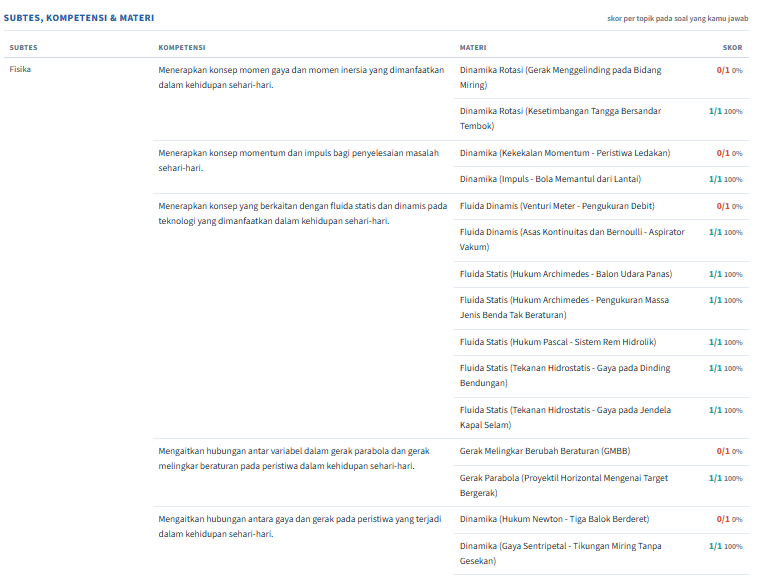 SUBTES, KOMPETENSI & MATERI

skor per topik pada soal yang kamu jawab

| SUBTES | KOMPETENSI | MATERI | SKOR |
|---|---|---|---|
| Fisika | Menerapkan konsep momen gaya dan momen inersia yang dimanfaatkan dalam kehidupan sehari-hari. | Dinamika Rotasi (Gerak Menggelinding pada Bidang Miring) | 0/1 0% |
| | | Dinamika Rotasi (Kesetimbangan Tangga Bersandar Tembok) | 1/1 100% |
| | Menerapkan konsep momentum dan impuls bagi penyelesaian masalah sehari-hari. | Dinamika (Kekekalan Momentum - Peristiwa Ledakan) | 0/1 0% |
| | | Dinamika (Impuls - Bola Memantul dari Lantai) | 1/1 100% |
| | Menerapkan konsep yang berkaitan dengan fluida statis dan dinamis pada teknologi yang dimanfaatkan dalam kehidupan sehari-hari. | Fluida Dinamis (Venturi Meter - Pengukuran Debit) | 0/1 0% |
| | | Fluida Dinamis (Asas Kontinuitas dan Bernoulli - Aspirator Vakum) | 1/1 100% |
| | | Fluida Statis (Hukum Archimedes - Balon Udara Panas) | 1/1 100% |
| | | Fluida Statis (Hukum Archimedes - Pengukuran Massa Jenis Benda Tak Beraturan) | 1/1 100% |
| | | Fluida Statis (Hukum Pascal - Sistem Rem Hidrolik) | 1/1 100% |
| | | Fluida Statis (Tekanan Hidrostatis - Gaya pada Dinding Bendungan) | 1/1 100% |
| | | Fluida Statis (Tekanan Hidrostatis - Gaya pada Jendela Kapal Selam) | 1/1 100% |
| | Mengaitkan hubungan antar variabel dalam gerak parabola dan gerak melingkar beraturan pada peristiwa dalam kehidupan sehari-hari. | Gerak Melingkar Berubah Beraturan (GMBB) | 0/1 0% |
| | | Gerak Parabola (Proyektil Horizontal Mengenai Target Bergerak) | 1/1 100% |
| | Mengaitkan hubungan antara gaya dan gerak pada peristiwa yang terjadi dalam kehidupan sehari-hari. | Dinamika (Hukum Newton - Tiga Balok Berderet) | 0/1 0% |
| | | Dinamika (Gaya Sentripetal - Tikungan Miring Tanpa Gesekan) | 1/1 100% |